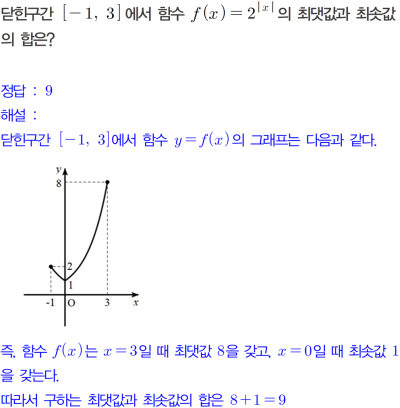 닫힌구간 $[-1, 3]$에서 함수 $f(x)=2^{|x|}$의 최댓값과 최솟값의 합은?

정답 : 9

해설 :

닫힌구간 $[-1, 3]$에서 함수 $y=f(x)$의 그래프는 다음과 같다.

y
8
2
1
-1
O
3
x

즉, 함수 $f(x)$는 $x=3$일 때 최댓값 8을 갖고, $x=0$일 때 최솟값 1을 갖는다.

따라서 구하는 최댓값과 최솟값의 합은 $8+1=9$